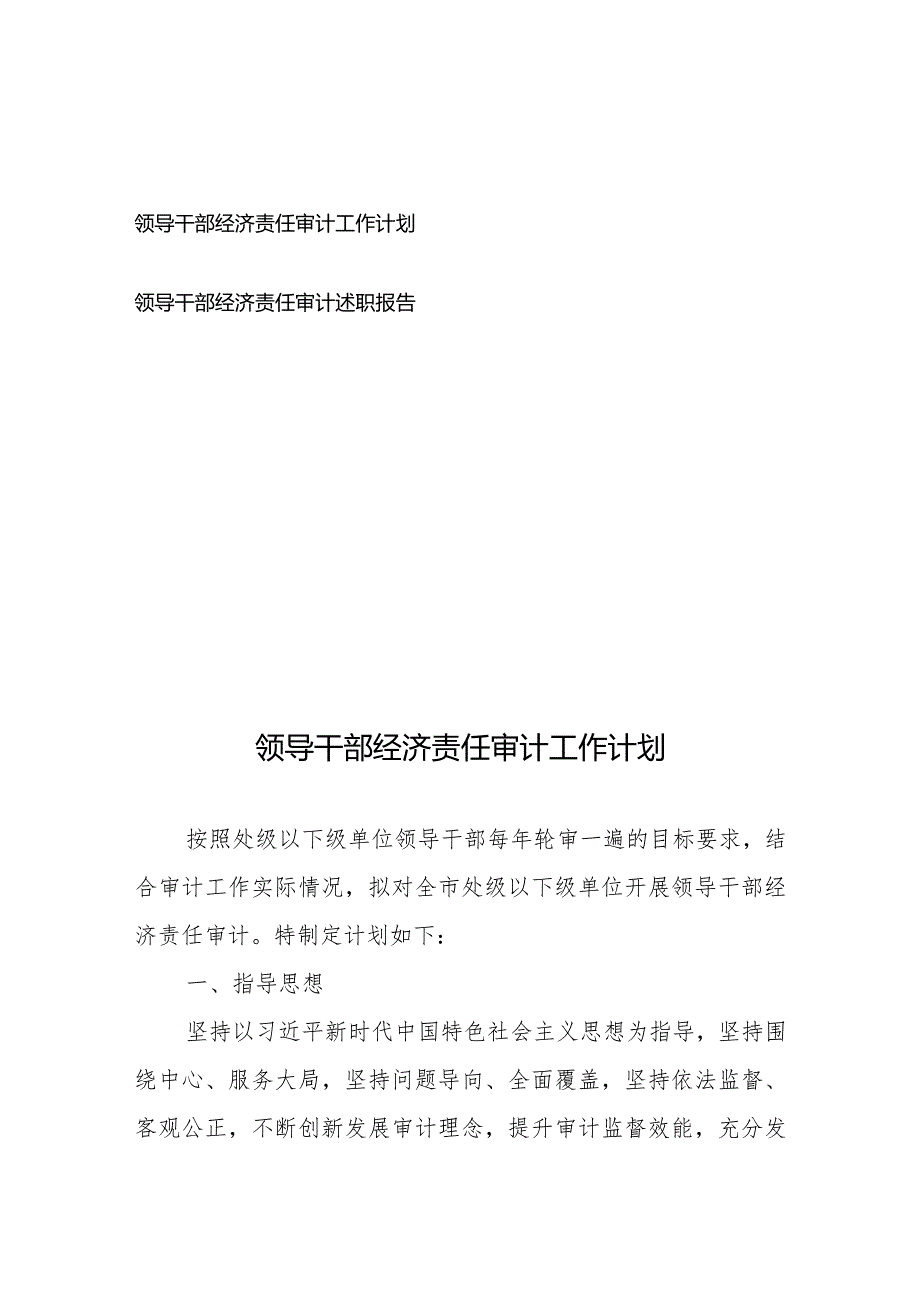 领导干部经济责任审计工作计划

领导干部经济责任审计述职报告

领导干部经济责任审计工作计划

按照处级以下级单位领导干部每年轮审一遍的目标要求，结合审计工作实际情况，拟对全市处级以下级单位开展领导干部经济责任审计。特制定计划如下：

一、指导思想

坚持以习近平新时代中国特色社会主义思想为指导，坚持围绕中心、服务大局，坚持问题导向、全面覆盖，坚持依法监督、客观公正，不断创新发展审计理念，提升审计监督效能，充分发